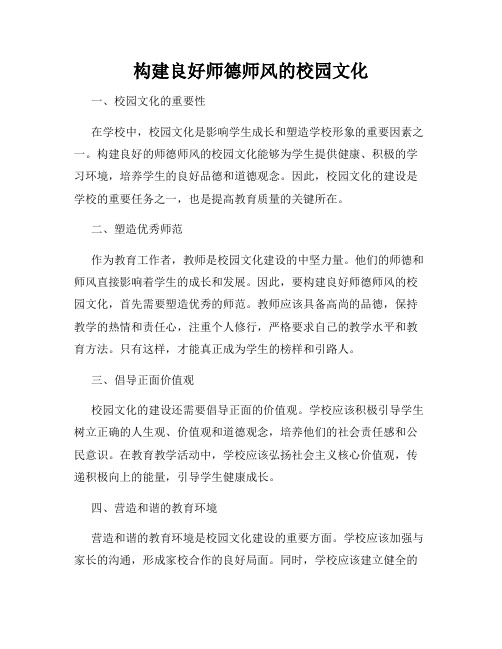 构建良好师德师风的校园文化

一、校园文化的重要性

在学校中，校园文化是影响学生成长和塑造学校形象的重要因素之一。构建良好的师德师风的校园文化能够为学生提供健康、积极的学习环境，培养学生的良好品德和道德观念。因此，校园文化的建设是学校的重要任务之一，也是提高教育质量的关键所在。

二、塑造优秀师范

作为教育工作者，教师是校园文化建设的中坚力量。他们的师德和师风直接影响着学生的成长和发展。因此，要构建良好师德师风的校园文化，首先需要塑造优秀的师范。教师应该具备高尚的品德，保持教学的热情和责任心，注重个人修行，严格要求自己的教学水平和教育方法。只有这样，才能真正成为学生的榜样和引路人。

三、倡导正面价值观

校园文化的建设还需要倡导正面的价值观。学校应该积极引导学生树立正确的人生观、价值观和道德观念，培养他们的社会责任感和公民意识。在教育教学活动中，学校应该弘扬社会主义核心价值观，传递积极向上的能量，引导学生健康成长。

四、营造和谐的教育环境

营造和谐的教育环境是校园文化建设的重要方面。学校应该加强与家长的沟通，形成家校合作的良好局面。同时，学校应该建立健全的